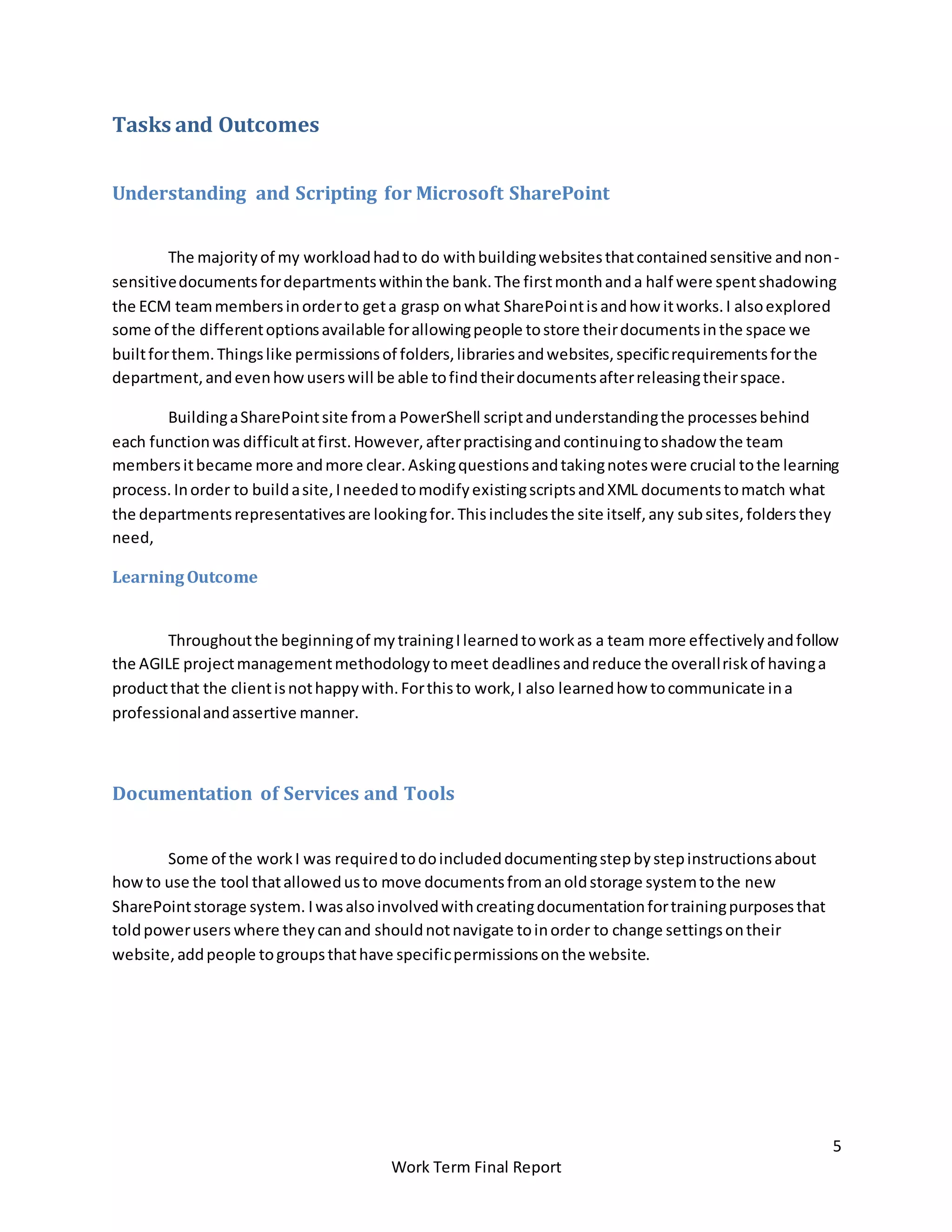 Tasks and Outcomes

Understanding and Scripting for Microsoft SharePoint

The majority of my workload had to do with building websites that contained sensitive and non-sensitive documents for departments within the bank. The first month and a half were spent shadowing the ECM team members in order to get a grasp on what SharePoint is and how it works. I also explored some of the different options available for allowing people to store their documents in the space we built for them. Things like permissions of folders, libraries and websites, specific requirements for the department, and even how users will be able to find their documents after releasing their space.

Building a SharePoint site from a PowerShell script and understanding the processes behind each function was difficult at first. However, after practising and continuing to shadow the team members it became more and more clear. Asking questions and taking notes were crucial to the learning process. In order to build a site, I needed to modify existing scripts and XML documents to match what the departments representatives are looking for. This includes the site itself, any sub sites, folders they need,

Learning Outcome

Throughout the beginning of my training I learned to work as a team more effectively and follow the AGILE project management methodology to meet deadlines and reduce the overall risk of having a product that the client is not happy with. For this to work, I also learned how to communicate in a professional and assertive manner.

Documentation of Services and Tools

Some of the work I was required to do included documenting step by step instructions about how to use the tool that allowed us to move documents from an old storage system to the new SharePoint storage system. I was also involved with creating documentation for training purposes that told power users where they can and should not navigate to in order to change settings on their website, add people to groups that have specific permissions on the website.

5

Work Term Final Report